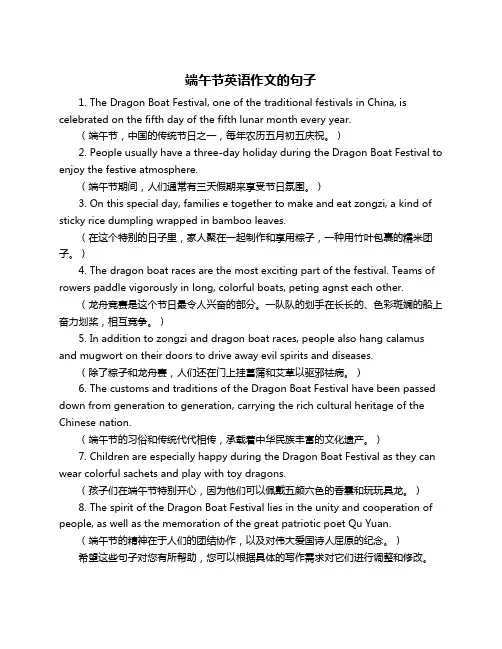 端午节英语作文的句子

1. The Dragon Boat Festival, one of the traditional festivals in China, is celebrated on the fifth day of the fifth lunar month every year.

（端午节，中国的传统节日之一，每年农历五月初五庆祝。）

2. People usually have a three-day holiday during the Dragon Boat Festival to enjoy the festive atmosphere.

（端午节期间，人们通常有三天假期来享受节日氛围。）

3. On this special day, families e together to make and eat zongzi, a kind of sticky rice dumpling wrapped in bamboo leaves.

（在这个特别的日子里，家人聚在一起制作和享用粽子，一种用竹叶包裹的糯米团子。）

4. The dragon boat races are the most exciting part of the festival. Teams of rowers paddle vigorously in long, colorful boats, peting agnst each other.

（龙舟竞赛是这个节日最令人兴奋的部分。一队队的划手在长长的、色彩斑斓的船上奋力划桨，相互竞争。）

5. In addition to zongzi and dragon boat races, people also hang calamus and mugwort on their doors to drive away evil spirits and diseases.

（除了粽子和龙舟赛，人们还在门上挂菖蒲和艾草以驱邪祛病。）

6. The customs and traditions of the Dragon Boat Festival have been passed down from generation to generation, carrying the rich cultural heritage of the Chinese nation.

（端午节的习俗和传统代代相传，承载着中华民族丰富的文化遗产。）

7. Children are especially happy during the Dragon Boat Festival as they can wear colorful sachets and play with toy dragons.

（孩子们在端午节特别开心，因为他们可以佩戴五颜六色的香囊和玩玩具龙。）

8. The spirit of the Dragon Boat Festival lies in the unity and cooperation of people, as well as the memoration of the great patriotic poet Qu Yuan.

（端午节的精神在于人们的团结协作，以及对伟大爱国诗人屈原的纪念。）

希望这些句子对您有所帮助，您可以根据具体的写作需求对它们进行调整和修改。